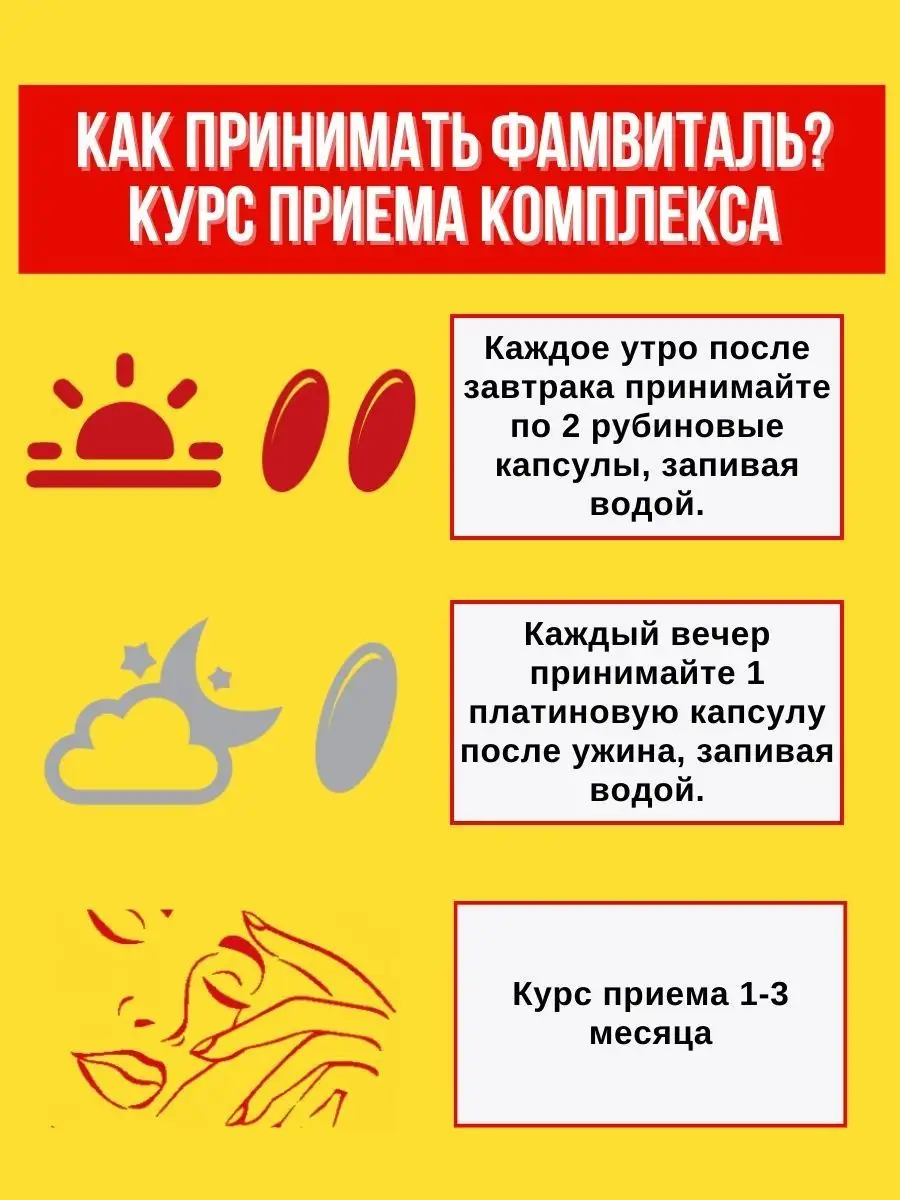 КАК ПРИНИМАТЬ ФАМВИТАЛЬ?
КУРС ПРИЕМА КОМПЛЕКСА

Каждое утро после завтрака принимайте по 2 рубиновые капсулы, запивая водой.

Каждый вечер принимайте 1 платиновую капсулу после ужина, запивая водой.

Курс приема 1-3 месяца